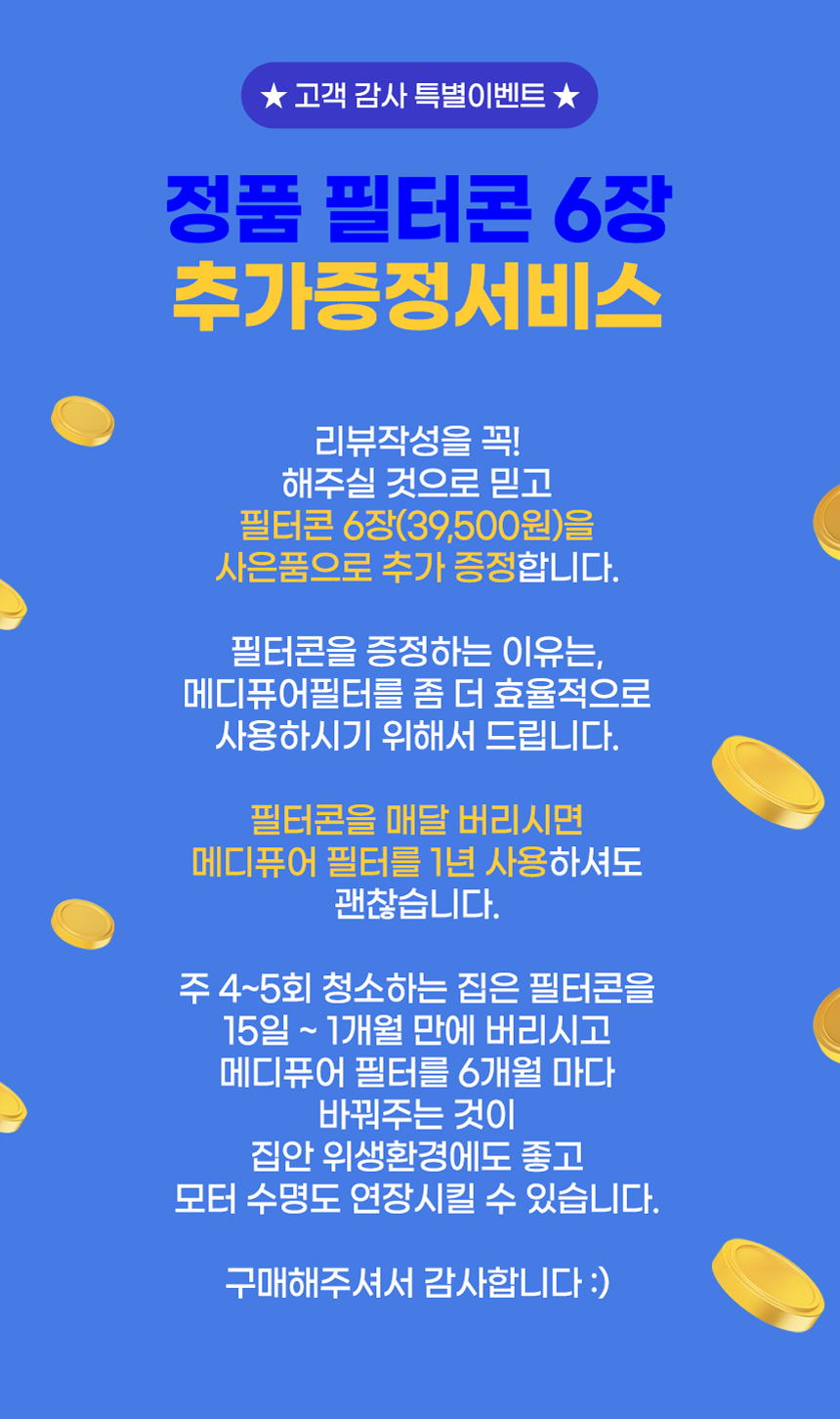 ★ 고객 감사 특별이벤트 ★

정품 필터콘 6장
추가증정서비스

리뷰작성을 꼭!
해주실 것으로 믿고
필터콘 6장(39,500원)을
사은품으로 추가 증정합니다.

필터콘을 증정하는 이유는,
메디퓨어필터를 좀 더 효율적으로
사용하시기 위해서 드립니다.

필터콘을 매달 버리시면
메디퓨어 필터를 1년 사용하셔도
괜찮습니다.

주 4~5회 청소하는 집은 필터콘을
15일 ~ 1개월 만에 버리시고
메디퓨어 필터를 6개월 마다
바꿔주는 것이
집안 위생환경에도 좋고
모터 수명도 연장시킬 수 있습니다.

구매해주셔서 감사합니다 :)